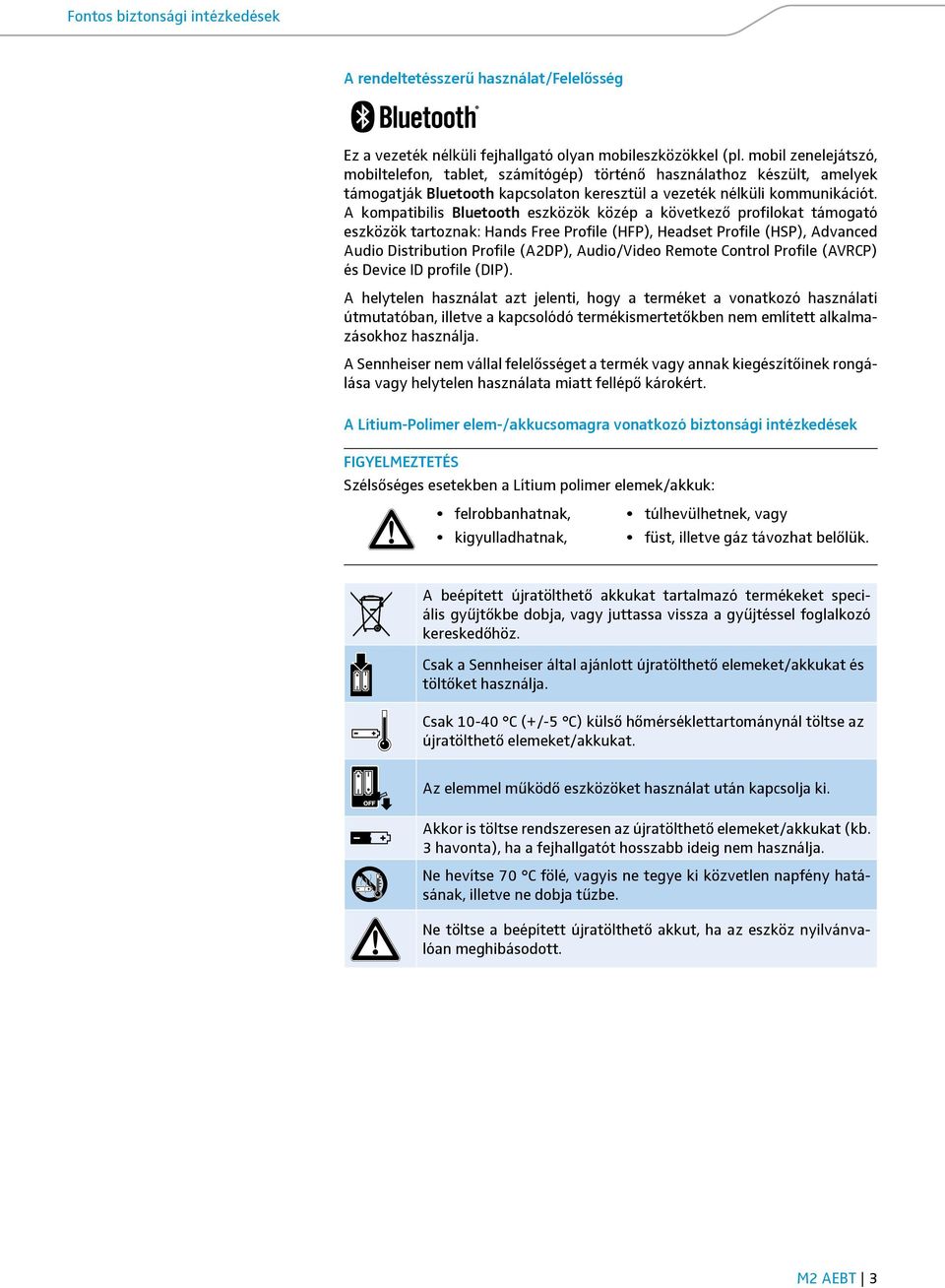 Fontos biztonsági intézkedések

A rendeltetésszerű használat/Felelősség

Bluetooth®

Ez a vezeték nélküli fejhallgató olyan mobileszközökkel (pl. mobil zenelejátszó, mobiltelefon, tablet, számítógép) történő használathoz készült, amelyek támogatják Bluetooth kapcsolaton keresztül a vezeték nélküli kommunikációt. A kompatibilis Bluetooth eszközök közép a következő profilokat támogató eszközök tartoznak: Hands Free Profile (HFP), Headset Profile (HSP), Advanced Audio Distribution Profile (A2DP), Audio/Video Remote Control Profile (AVRCP) és Device ID profile (DIP).

A helytelen használat azt jelenti, hogy a terméket a vonatkozó használati útmutatóban, illetve a kapcsolódó termékismertetőkben nem említett alkalmazásokhoz használja.

A Sennheiser nem vállal felelősséget a termék vagy annak kiegészítőinek rongálása vagy helytelen használata miatt fellépő károkért.

A Lítium-Polimer elem-/akkucsomagra vonatkozó biztonsági intézkedések

FIGYELMEZTETÉS

Szélsőséges esetekben a Lítium polimer elemek/akkuk:

• felrobbanhatnak,
• kigyulladhatnak,
• túlhevülhetnek, vagy
• füst, illetve gáz távozhat belőlük.

A beépített újratölthető akkukat tartalmazó termékeket speciális gyűjtőkbe dobja, vagy juttassa vissza a gyűjtéssel foglalkozó kereskedőhöz.

Csak a Sennheiser által ajánlott újratölthető elemeket/akkukat és töltőket használja.

Csak 10-40 °C (+/-5 °C) külső hőmérséklettartománynál töltse az újratölthető elemeket/akkukat.

OFF

Az elemmel működő eszközöket használat után kapcsolja ki.

Akkor is töltse rendszeresen az újratölthető elemeket/akkukat (kb. 3 havonta), ha a fejhallgatót hosszabb ideig nem használja.

Ne hevítse 70 °C fölé, vagyis ne tegye ki közvetlen napfény hatásának, illetve ne dobja tűzbe.

Ne töltse a beépített újratölthető akkut, ha az eszköz nyilvánvalóan meghibásodott.

M2 AEBT | 3